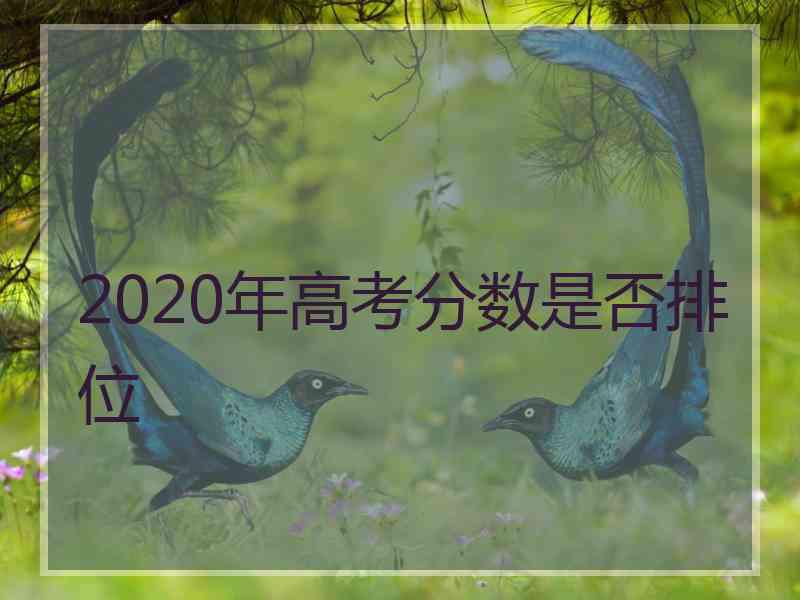 2020年高考分数是否排位